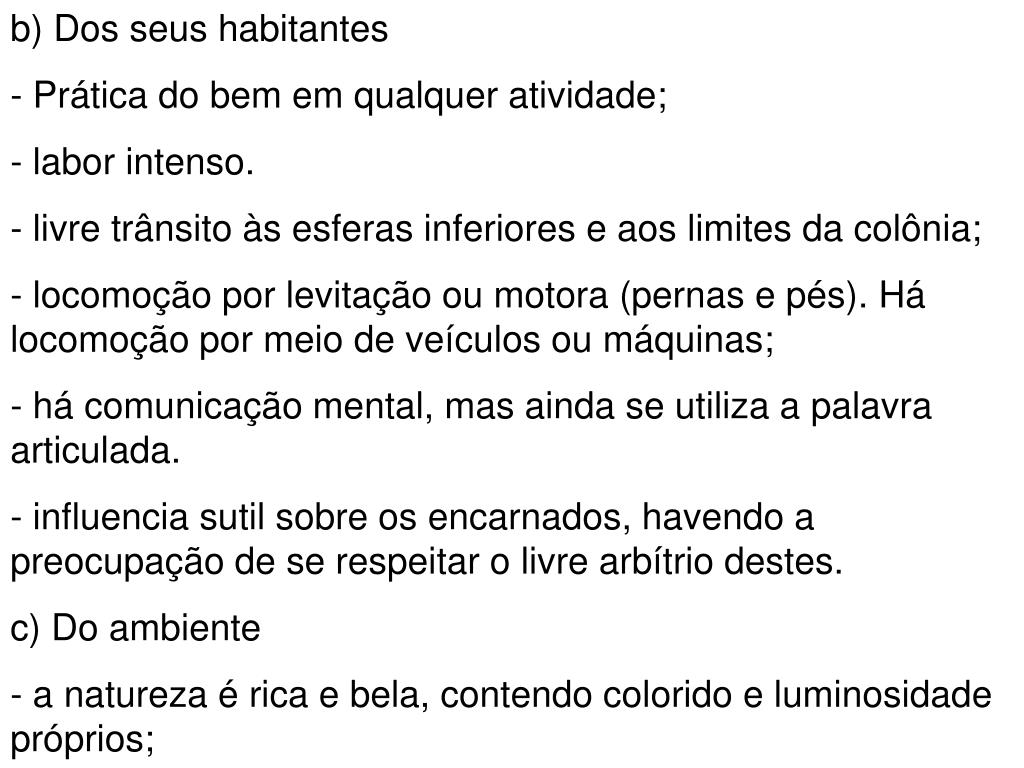 b) Dos seus habitantes

- Prática do bem em qualquer atividade;

- labor intenso.

- livre trânsito às esferas inferiores e aos limites da colônia;

- locomoção por levitação ou motora (pernas e pés). Há locomoção por meio de veículos ou máquinas;

- há comunicação mental, mas ainda se utiliza a palavra articulada.

- influencia sutil sobre os encarnados, havendo a preocupação de se respeitar o livre arbítrio destes.

c) Do ambiente

- a natureza é rica e bela, contendo colorido e luminosidade próprios;